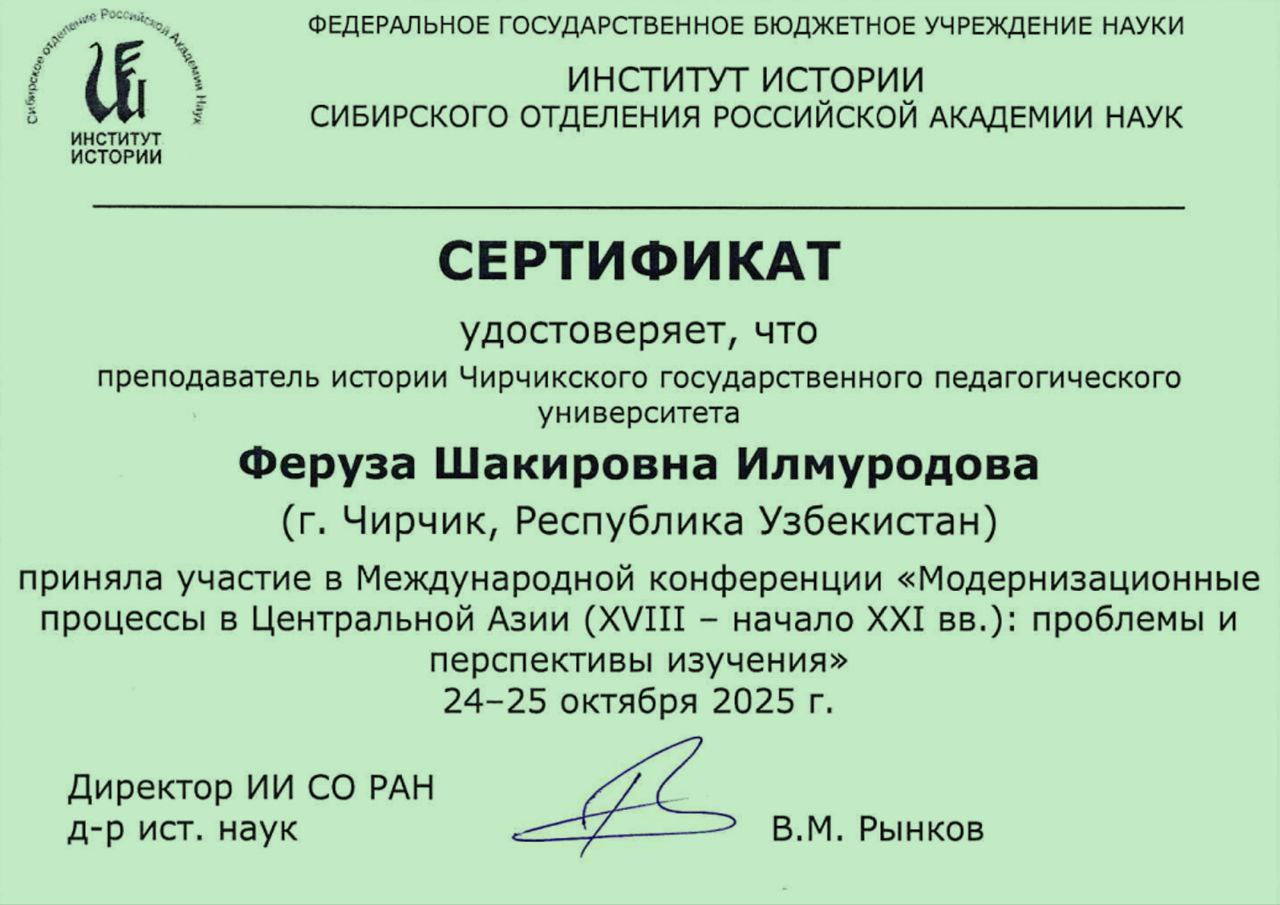 Сибирское отделение Российской Академии Наук

ИНСТИТУТ ИСТОРИИ

ФЕДЕРАЛЬНОЕ ГОСУДАРСТВЕННОЕ БЮДЖЕТНОЕ УЧРЕЖДЕНИЕ НАУКИ

ИНСТИТУТ ИСТОРИИ
СИБИРСКОГО ОТДЕЛЕНИЯ РОССИЙСКОЙ АКАДЕМИИ НАУК

СЕРТИФИКАТ

удостоверяет, что

преподаватель истории Чирчикского государственного педагогического университета

Феруза Шакировна Илмуродова

(г. Чирчик, Республика Узбекистан)

приняла участие в Международной конференции «Модернизационные процессы в Центральной Азии (XVIII – начало XXI вв.): проблемы и перспективы изучения»
24–25 октября 2025 г.

Директор ИИ СО РАН
д-р ист. наук

В.М. Рынков